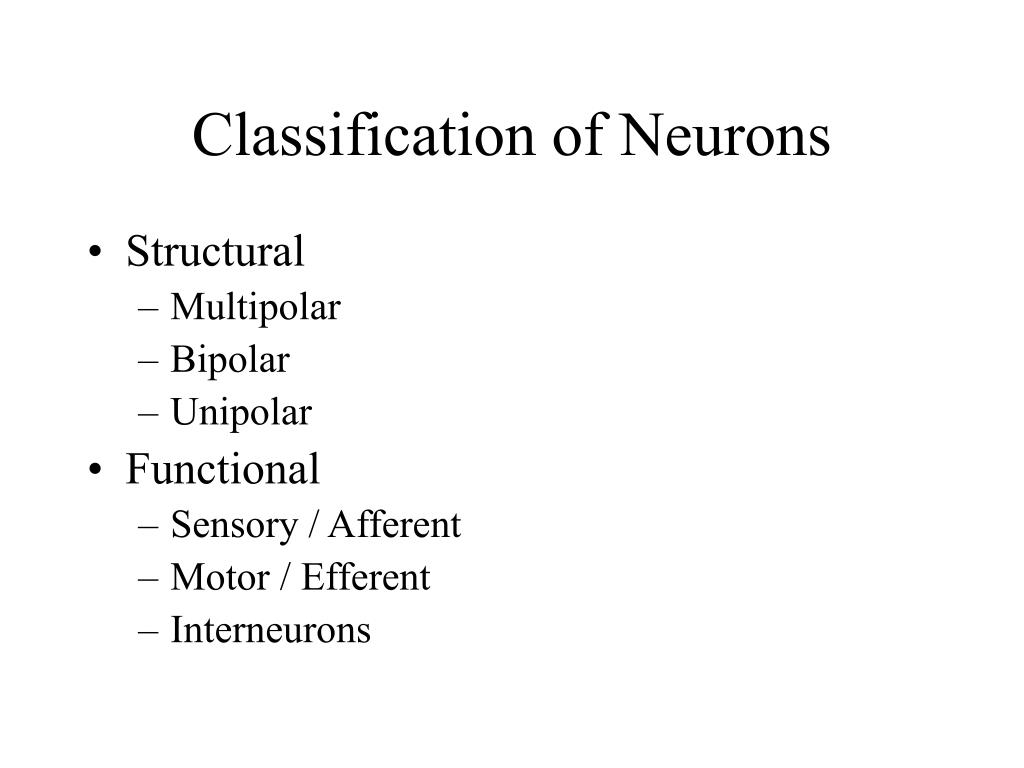 Classification of Neurons

• Structural
– Multipolar
– Bipolar
– Unipolar
• Functional
– Sensory / Afferent
– Motor / Efferent
– Interneurons